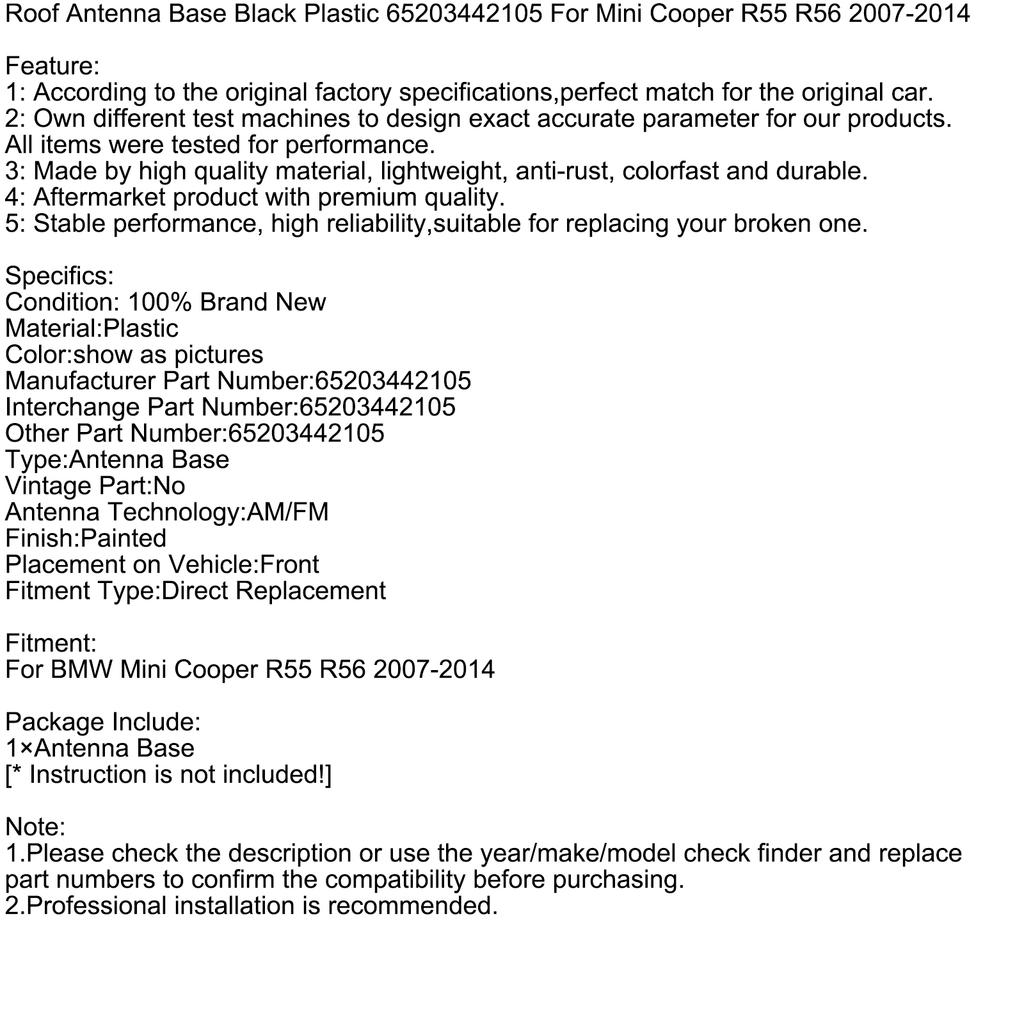 Roof Antenna Base Black Plastic 65203442105 For Mini Cooper R55 R56 2007-2014

Feature:
1: According to the original factory specifications,perfect match for the original car.
2: Own different test machines to design exact accurate parameter for our products. All items were tested for performance.
3: Made by high quality material, lightweight, anti-rust, colorfast and durable.
4: Aftermarket product with premium quality.
5: Stable performance, high reliability,suitable for replacing your broken one.

Specifics:
Condition: 100% Brand New
Material:Plastic
Color:show as pictures
Manufacturer Part Number:65203442105
Interchange Part Number:65203442105
Other Part Number:65203442105
Type:Antenna Base
Vintage Part:No
Antenna Technology:AM/FM
Finish:Painted
Placement on Vehicle:Front
Fitment Type:Direct Replacement

Fitment:
For BMW Mini Cooper R55 R56 2007-2014

Package Include:
1×Antenna Base
[* Instruction is not included!]

Note:
1.Please check the description or use the year/make/model check finder and replace part numbers to confirm the compatibility before purchasing.
2.Professional installation is recommended.